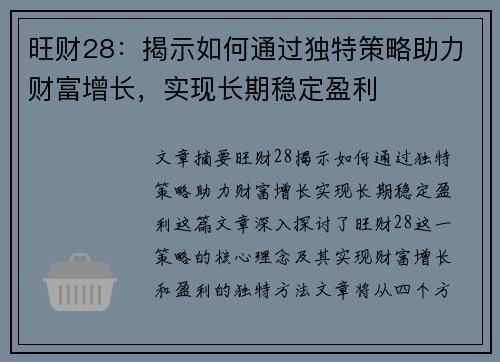 旺财28：揭示如何通过独特策略助力财富增长，实现长期稳定盈利

文章摘要旺财28揭示如何通过独特策略助力财富增长实现长期稳定盈利这篇文章深入探讨了旺财28这一策略的核心理念及其实现财富增长和盈利的独特方法文章将从四个方